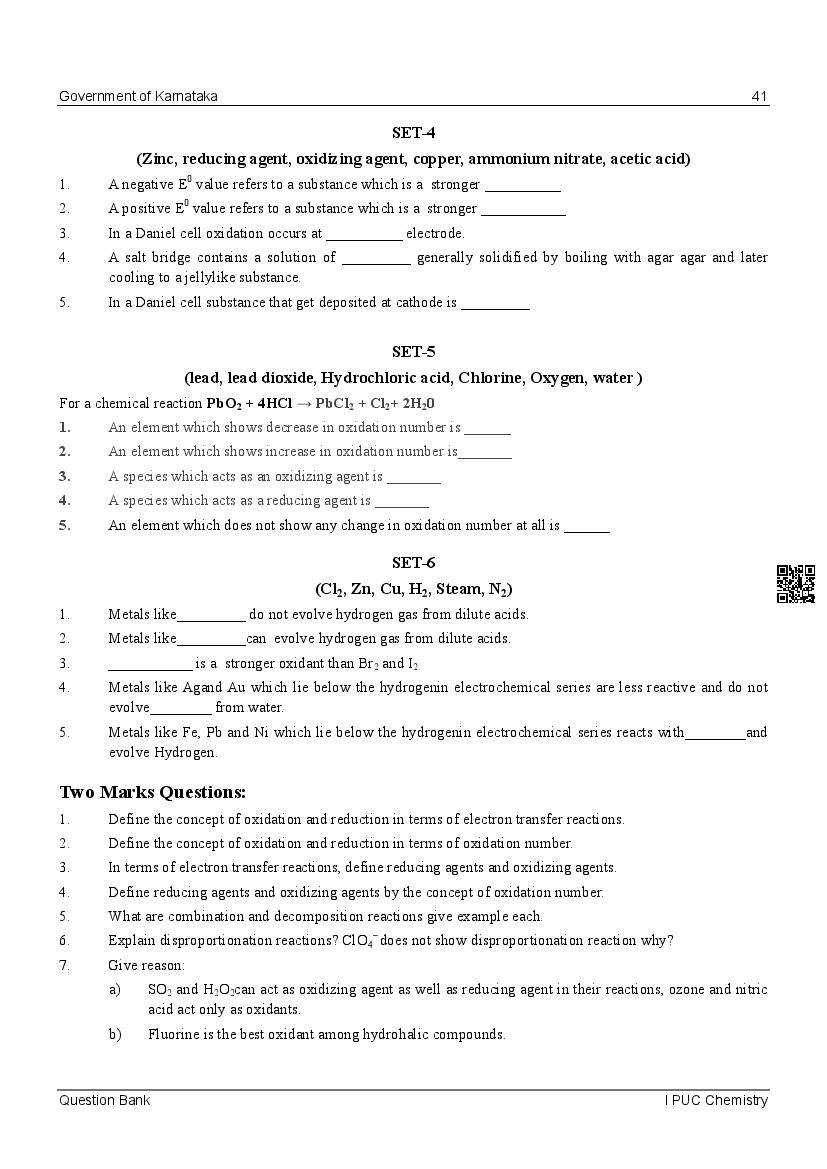 Government of Karnataka 41

SET-4

(Zinc, reducing agent, oxidizing agent, copper, ammonium nitrate, acetic acid)

1. A negative $E^0$ value refers to a substance which is a stronger ___________

2. A positive $E^0$ value refers to a substance which is a stronger ____________

3. In a Daniel cell oxidation occurs at ___________ electrode.

4. A salt bridge contains a solution of __________ generally solidified by boiling with agar agar and later cooling to a jellylike substance.

5. In a Daniel cell substance that get deposited at cathode is __________

SET-5

(lead, lead dioxide, Hydrochloric acid, Chlorine, Oxygen, water )

For a chemical reaction $PbO_2 + 4HCl \rightarrow PbCl_2 + Cl_2 + 2H_20$

1. An element which shows decrease in oxidation number is _______

2. An element which shows increase in oxidation number is________

3. A species which acts as an oxidizing agent is ________

4. A species which acts as a reducing agent is ________

5. An element which does not show any change in oxidation number at all is ______

SET-6

($Cl_2$, Zn, Cu, $H_2$, Steam, $N_2$)

1. Metals like__________ do not evolve hydrogen gas from dilute acids.

2. Metals like__________can evolve hydrogen gas from dilute acids.

3. ____________ is a stronger oxidant than $Br_2$ and $I_2$

4. Metals like Agand Au which lie below the hydrogenin electrochemical series are less reactive and do not evolve_________ from water.

5. Metals like Fe, Pb and Ni which lie below the hydrogenin electrochemical series reacts with_________and evolve Hydrogen.

Two Marks Questions:

1. Define the concept of oxidation and reduction in terms of electron transfer reactions.

2. Define the concept of oxidation and reduction in terms of oxidation number.

3. In terms of electron transfer reactions, define reducing agents and oxidizing agents.

4. Define reducing agents and oxidizing agents by the concept of oxidation number.

5. What are combination and decomposition reactions give example each.

6. Explain disproportionation reactions? $ClO_4^-$ does not show disproportionation reaction why?

7. Give reason:

a) $SO_2$ and $H_2O_2$can act as oxidizing agent as well as reducing agent in their reactions, ozone and nitric acid act only as oxidants.

b) Fluorine is the best oxidant among hydrohalic compounds.

Question Bank I PUC Chemistry